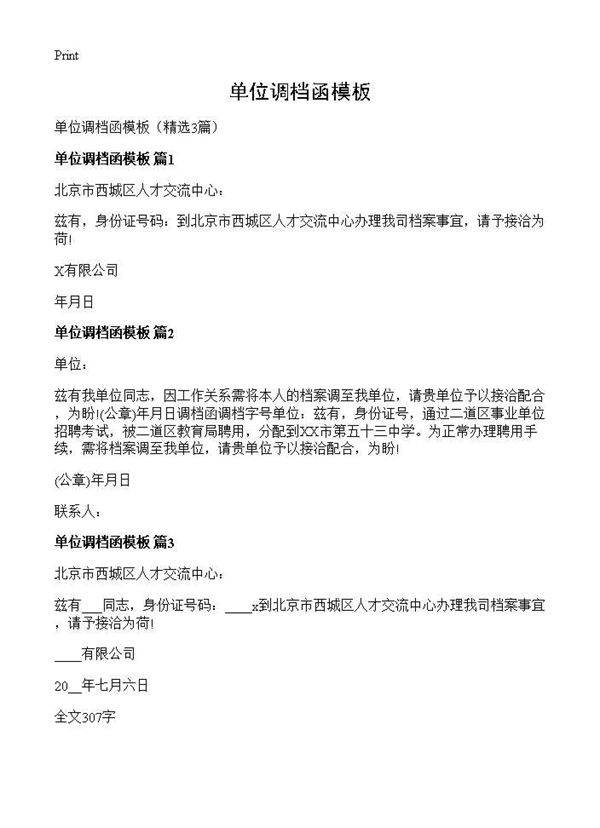 Print

单位调档函模板

单位调档函模板（精选3篇）

单位调档函模板 篇1

北京市西城区人才交流中心：

兹有，身份证号码：到北京市西城区人才交流中心办理我司档案事宜，请予接洽为荷!

X有限公司

年月日

单位调档函模板 篇2

单位：

兹有我单位同志，因工作关系需将本人的档案调至我单位，请贵单位予以接洽配合，为盼!(公章)年月日调档函调档字号单位：兹有，身份证号，通过二道区事业单位招聘考试，被二道区教育局聘用，分配到XX市第五十三中学。为正常办理聘用手续，需将档案调至我单位，请贵单位予以接洽配合，为盼!

(公章)年月日

联系人：

单位调档函模板 篇3

北京市西城区人才交流中心：

兹有___同志，身份证号码：____x到北京市西城区人才交流中心办理我司档案事宜，请予接洽为荷!

____有限公司

20__年七月六日

全文307字